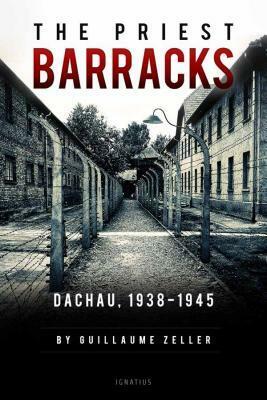 THE PRIEST
BARRACKS

DACHAU, 1938–1945

BY GUILLAUME ZELLER

IGNATIUS